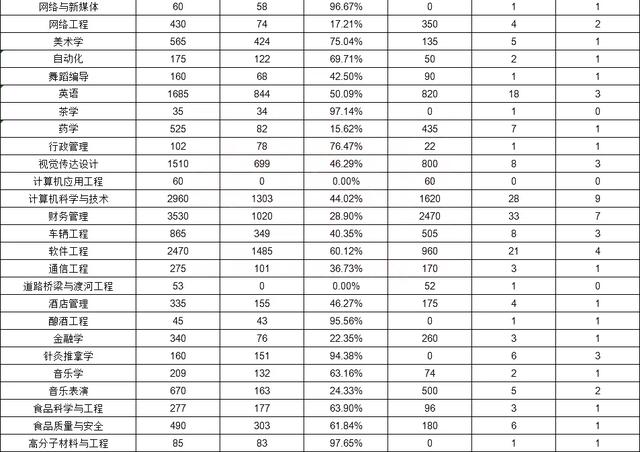 | 网络与新媒体 | 60 | 58 | 96.67% | 0 | 1 | 1 |
|---|---|---|---|---|---|---|
| 网络工程 | 430 | 74 | 17.21% | 350 | 4 | 2 |
| 美术学 | 565 | 424 | 75.04% | 135 | 5 | 1 |
| 自动化 | 175 | 122 | 69.71% | 50 | 2 | 1 |
| 舞蹈编导 | 160 | 68 | 42.50% | 90 | 1 | 1 |
| 英语 | 1685 | 844 | 50.09% | 820 | 18 | 3 |
| 茶学 | 35 | 34 | 97.14% | 0 | 1 | 0 |
| 药学 | 525 | 82 | 15.62% | 435 | 7 | 1 |
| 行政管理 | 102 | 78 | 76.47% | 22 | 1 | 1 |
| 视觉传达设计 | 1510 | 699 | 46.29% | 800 | 8 | 3 |
| 计算机应用工程 | 60 | 0 | 0.00% | 60 | 0 | 0 |
| 计算机科学与技术 | 2960 | 1303 | 44.02% | 1620 | 28 | 9 |
| 财务管理 | 3530 | 1020 | 28.90% | 2470 | 33 | 7 |
| 车辆工程 | 865 | 349 | 40.35% | 505 | 8 | 3 |
| 软件工程 | 2470 | 1485 | 60.12% | 960 | 21 | 4 |
| 通信工程 | 275 | 101 | 36.73% | 170 | 3 | 1 |
| 道路桥梁与渡河工程 | 53 | 0 | 0.00% | 52 | 1 | 0 |
| 酒店管理 | 335 | 155 | 46.27% | 175 | 4 | 1 |
| 酿酒工程 | 45 | 43 | 95.56% | 0 | 1 | 1 |
| 金融学 | 340 | 76 | 22.35% | 260 | 3 | 1 |
| 针灸推拿学 | 160 | 151 | 94.38% | 0 | 6 | 3 |
| 音乐学 | 209 | 132 | 63.16% | 74 | 2 | 1 |
| 音乐表演 | 670 | 163 | 24.33% | 500 | 5 | 2 |
| 食品科学与工程 | 277 | 177 | 63.90% | 96 | 3 | 1 |
| 食品质量与安全 | 490 | 303 | 61.84% | 180 | 6 | 1 |
| 高分子材料与工程 | 85 | 83 | 97.65% | 0 | 1 | 1 |